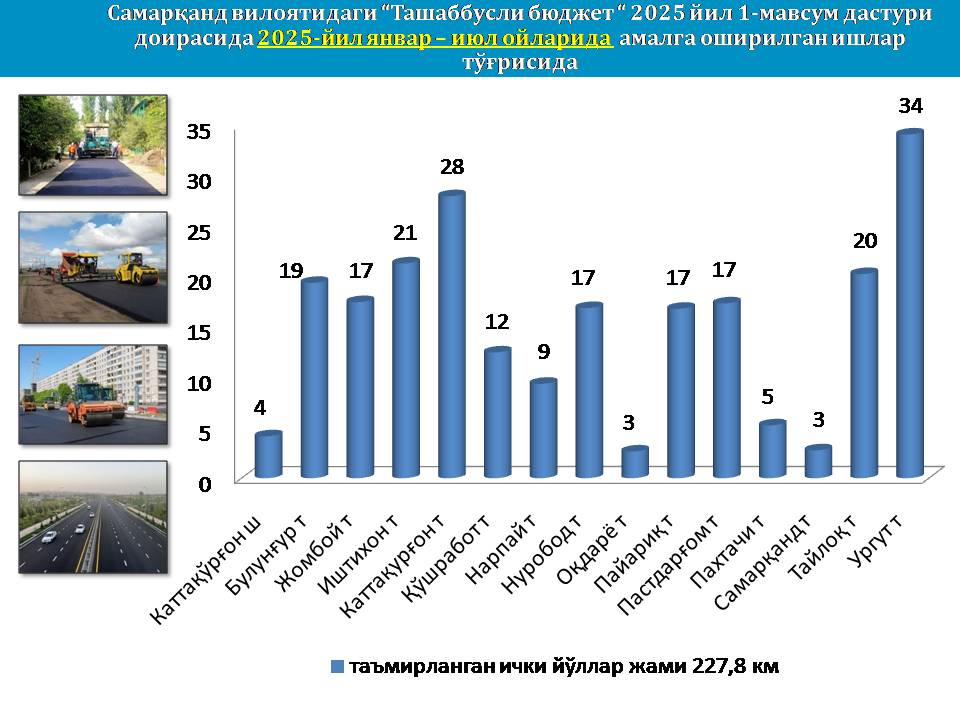 Самарқанд вилоятидаги "Ташаббусли бюджет " 2025 йил 1-мавсум дастури доирасида 2025-йил январ – июл ойларида амалга оширилган ишлар тўғрисида

35
30
25
20
15
10
5
0

4
19
17
21
28
12
9
17
3
17
17
5
3
20
34

Каттақўрғон ш
Булунғур т
Жомбой т
Иштихон т
Каттақурғон т
Қўшработ т
Нарпай т
Нуробод т
Оқдарё т
Пайариқ т
Пастдарғом т
Пахтачи т
Самарқанд т
Тайлоқ т
Ургут т

таъмирланган ички йўллар жами 227,8 км